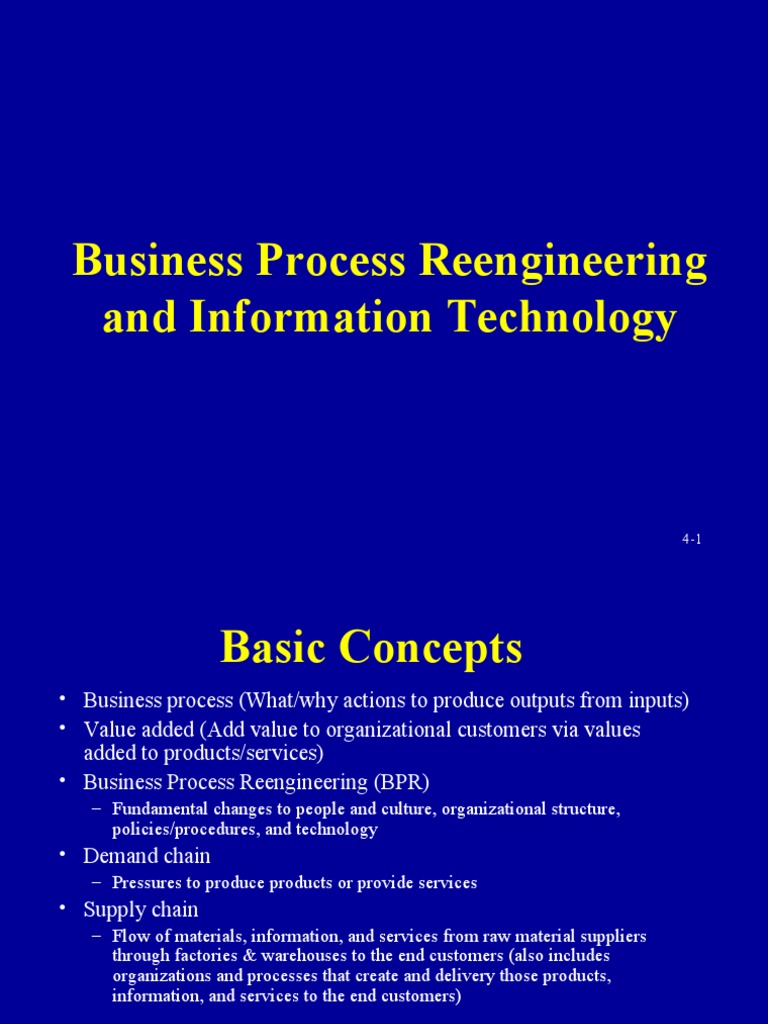 Business Process Reengineering and Information Technology

4-1

Basic Concepts

• Business process (What/why actions to produce outputs from inputs)
• Value added (Add value to organizational customers via values added to products/services)
• Business Process Reengineering (BPR)
– Fundamental changes to people and culture, organizational structure, policies/procedures, and technology
• Demand chain
– Pressures to produce products or provide services
• Supply chain
– Flow of materials, information, and services from raw material suppliers through factories & warehouses to the end customers (also includes organizations and processes that create and delivery those products, information, and services to the end customers)